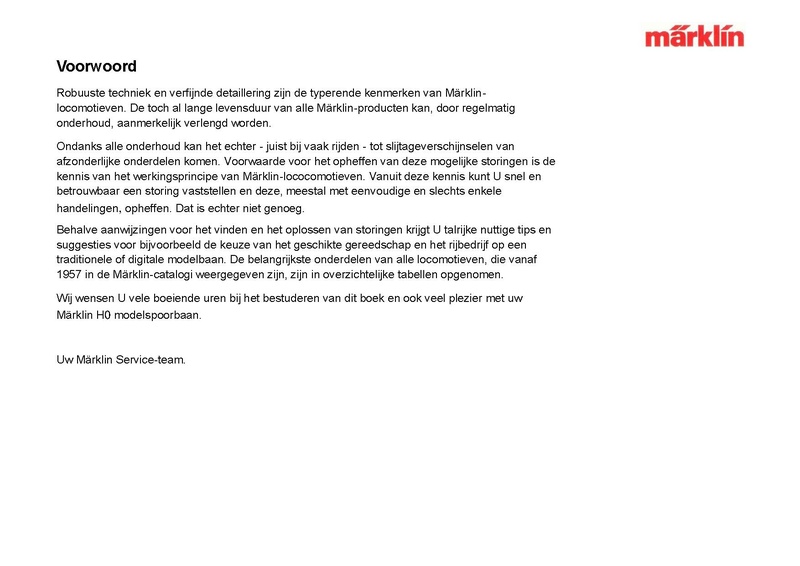 märklin

Voorwoord

Robuuste techniek en verfijnde detaillering zijn de typerende kenmerken van Märklin-locomotieven. De toch al lange levensduur van alle Märklin-producten kan, door regelmatig onderhoud, aanmerkelijk verlengd worden.

Ondanks alle onderhoud kan het echter - juist bij vaak rijden - tot slijtageverschijnselen van afzonderlijke onderdelen komen. Voorwaarde voor het opheffen van deze mogelijke storingen is de kennis van het werkingsprincipe van Märklin-lococomotieven. Vanuit deze kennis kunt U snel en betrouwbaar een storing vaststellen en deze, meestal met eenvoudige en slechts enkele handelingen, opheffen. Dat is echter niet genoeg.

Behalve aanwijzingen voor het vinden en het oplossen van storingen krijgt U talrijke nuttige tips en suggesties voor bijvoorbeeld de keuze van het geschikte gereedschap en het rijbedrijf op een traditionele of digitale modelbaan. De belangrijkste onderdelen van alle locomotieven, die vanaf 1957 in de Märklin-catalogi weergegeven zijn, zijn in overzichtelijke tabellen opgenomen.

Wij wensen U vele boeiende uren bij het bestuderen van dit boek en ook veel plezier met uw Märklin H0 modelspoorbaan.

Uw Märklin Service-team.